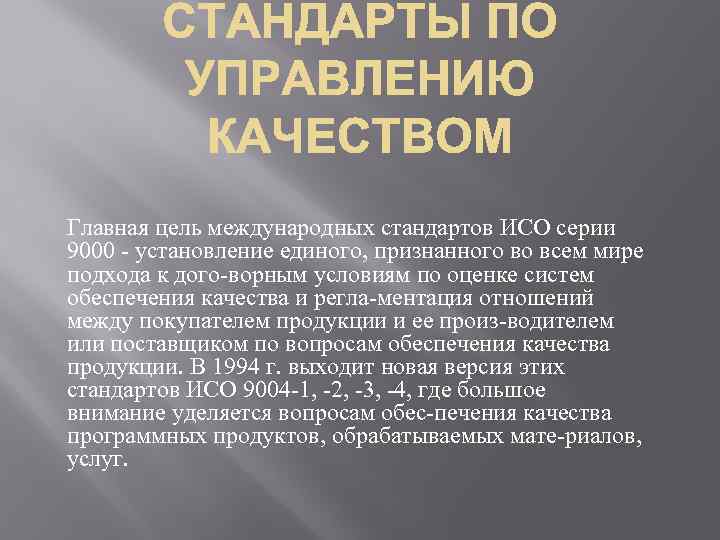 СТАНДАРТЫ ПО УПРАВЛЕНИЮ КАЧЕСТВОМ

Главная цель международных стандартов ИСО серии 9000 - установление единого, признанного во всем мире подхода к дого-ворным условиям по оценке систем обеспечения качества и регла-ментация отношений между покупателем продукции и ее произ-водителем или поставщиком по вопросам обеспечения качества продукции. В 1994 г. выходит новая версия этих стандартов ИСО 9004-1, -2, -3, -4, где большое внимание уделяется вопросам обес-печения качества программных продуктов, обрабатываемых мате-риалов, услуг.